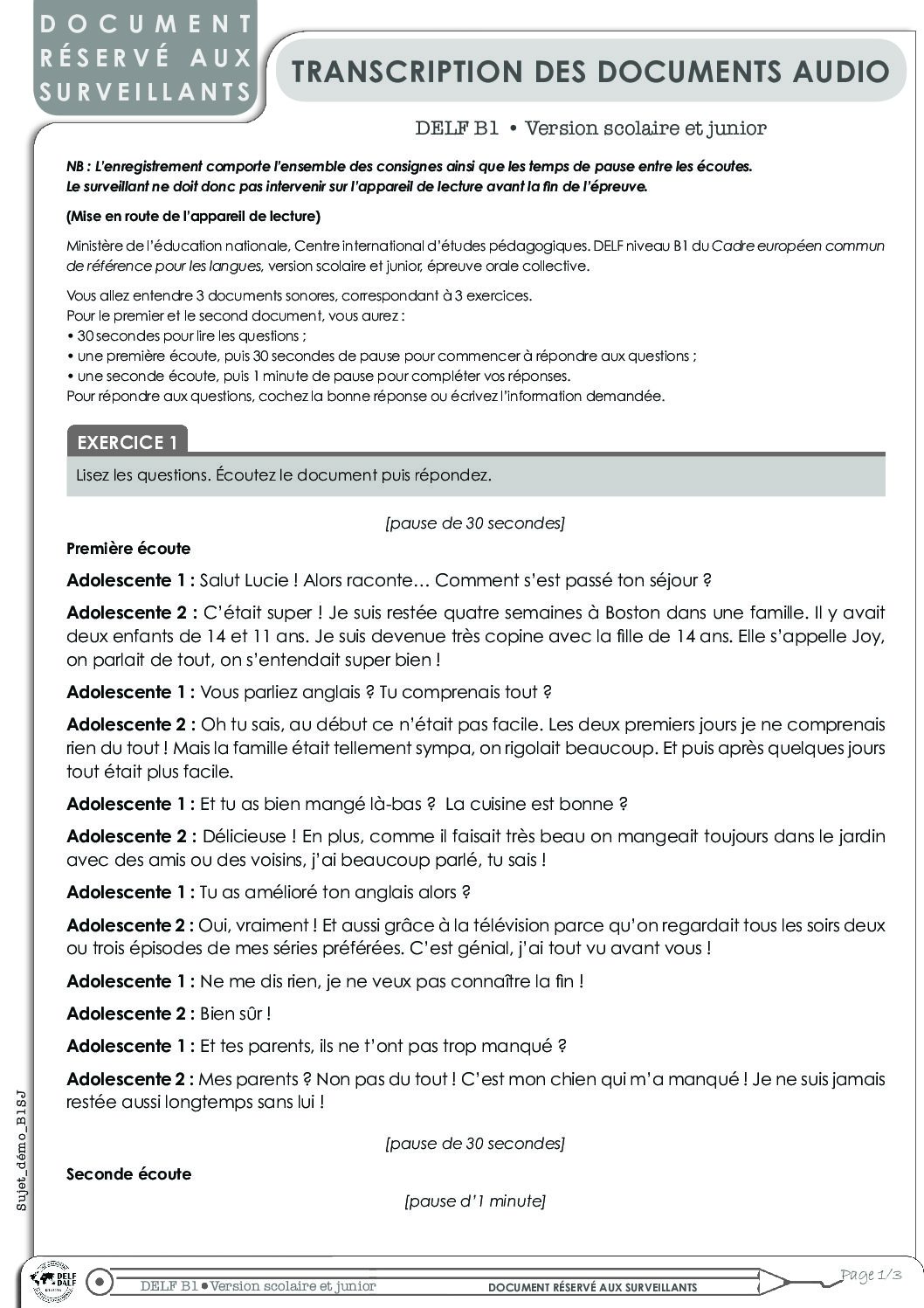 DOCUMENT RÉSERVÉ AUX SURVEILLANTS

TRANSCRIPTION DES DOCUMENTS AUDIO

DELF B1 • Version scolaire et junior

NB : L'enregistrement comporte l'ensemble des consignes ainsi que les temps de pause entre les écoutes. Le surveillant ne doit donc pas intervenir sur l'appareil de lecture avant la fin de l'épreuve.

(Mise en route de l'appareil de lecture)

Ministère de l'éducation nationale, Centre international d'études pédagogiques. DELF niveau B1 du Cadre européen commun de référence pour les langues, version scolaire et junior, épreuve orale collective.

Vous allez entendre 3 documents sonores, correspondant à 3 exercices.
Pour le premier et le second document, vous aurez :
• 30 secondes pour lire les questions ;
• une première écoute, puis 30 secondes de pause pour commencer à répondre aux questions ;
• une seconde écoute, puis 1 minute de pause pour compléter vos réponses.
Pour répondre aux questions, cochez la bonne réponse ou écrivez l'information demandée.

EXERCICE 1

Lisez les questions. Écoutez le document puis répondez.

[pause de 30 secondes]

Première écoute

Adolescente 1 : Salut Lucie ! Alors raconte… Comment s'est passé ton séjour ?

Adolescente 2 : C'était super ! Je suis restée quatre semaines à Boston dans une famille. Il y avait deux enfants de 14 et 11 ans. Je suis devenue très copine avec la fille de 14 ans. Elle s'appelle Joy, on parlait de tout, on s'entendait super bien !

Adolescente 1 : Vous parliez anglais ? Tu comprenais tout ?

Adolescente 2 : Oh tu sais, au début ce n'était pas facile. Les deux premiers jours je ne comprenais rien du tout ! Mais la famille était tellement sympa, on rigolait beaucoup. Et puis après quelques jours tout était plus facile.

Adolescente 1 : Et tu as bien mangé là-bas ? La cuisine est bonne ?

Adolescente 2 : Délicieuse ! En plus, comme il faisait très beau on mangeait toujours dans le jardin avec des amis ou des voisins, j'ai beaucoup parlé, tu sais !

Adolescente 1 : Tu as amélioré ton anglais alors ?

Adolescente 2 : Oui, vraiment ! Et aussi grâce à la télévision parce qu'on regardait tous les soirs deux ou trois épisodes de mes séries préférées. C'est génial, j'ai tout vu avant vous !

Adolescente 1 : Ne me dis rien, je ne veux pas connaître la fin !

Adolescente 2 : Bien sûr !

Adolescente 1 : Et tes parents, ils ne t'ont pas trop manqué ?

Adolescente 2 : Mes parents ? Non pas du tout ! C'est mon chien qui m'a manqué ! Je ne suis jamais restée aussi longtemps sans lui !

[pause de 30 secondes]

Seconde écoute

[pause d'1 minute]

Sujet_démo_B1SJ

DELF DALF

DELF B1 • Version scolaire et junior

DOCUMENT RÉSERVÉ AUX SURVEILLANTS

Page 1/3